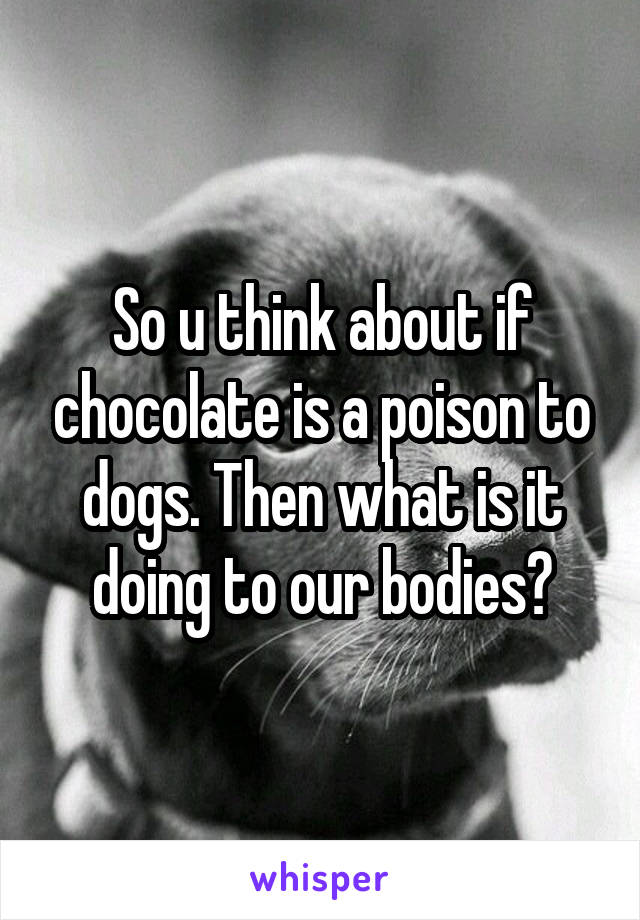 So u think about if chocolate is a poison to dogs. Then what is it doing to our bodies?

whisper